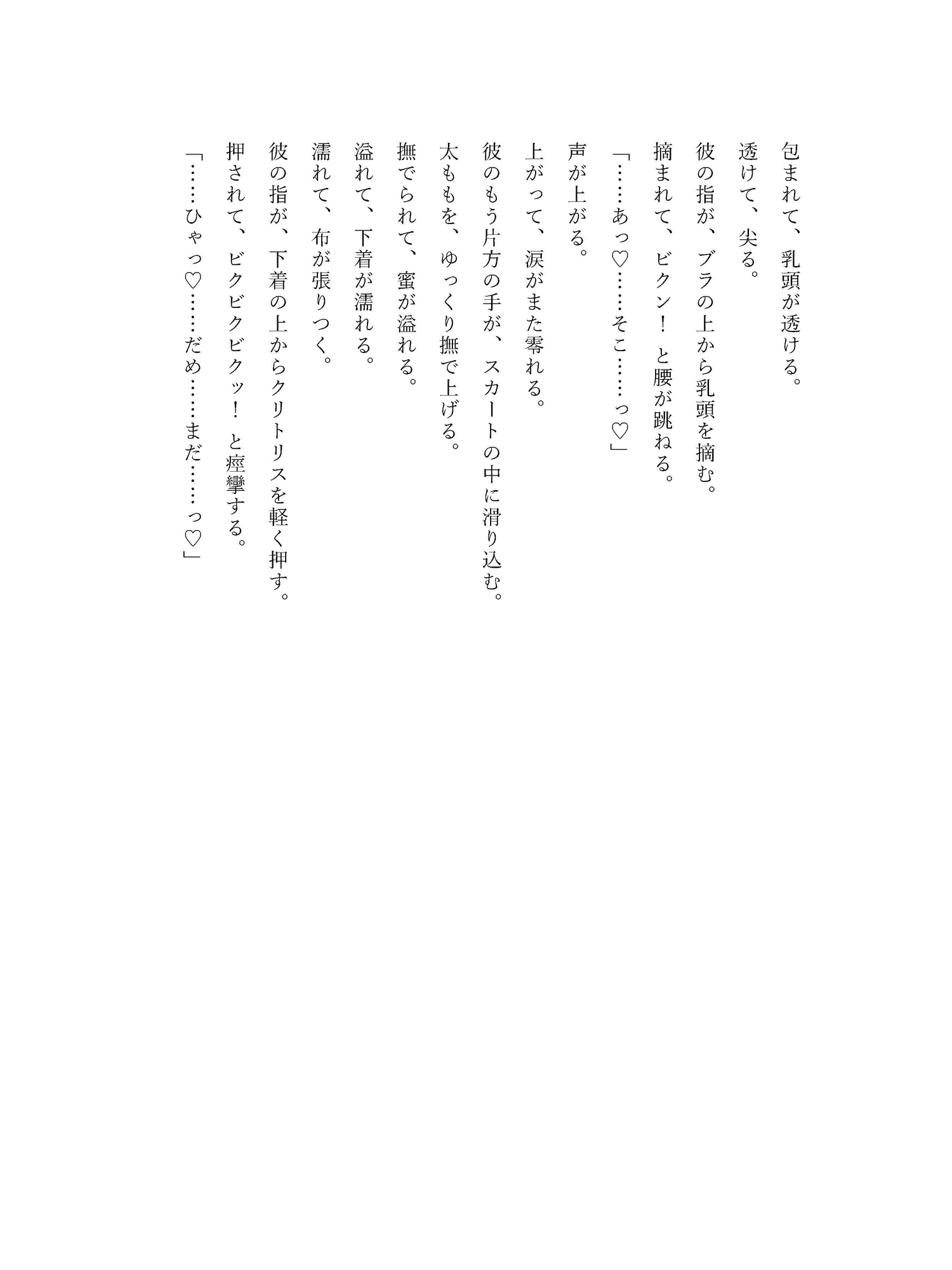 包まれて、乳頭が透ける。
透けて、尖る。
彼の指が、ブラの上から乳頭を摘む。
摘まれて、ビクン！ と腰が跳ねる。
「……あっ♡……そこ……っ♡」
声が上がる。
上がって、涙がまた零れる。
彼のもう片方の手が、スカートの中に滑り込む。
太ももを、ゆっくり撫で上げる。
撫でられて、蜜が溢れる。
溢れて、下着が濡れる。
濡れて、布が張りつく。
彼の指が、下着の上からクリトリスを軽く押す。
押されて、ビクビクビクッ！ と痙攣する。
「……ひゃっ♡……だめ……まだ……っ♡」